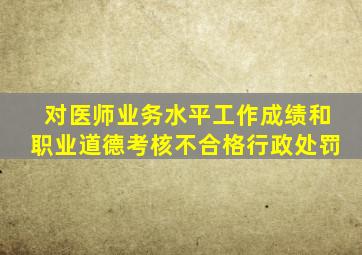 对医师业务水平工作成绩和职业道德考核不合格行政处罚